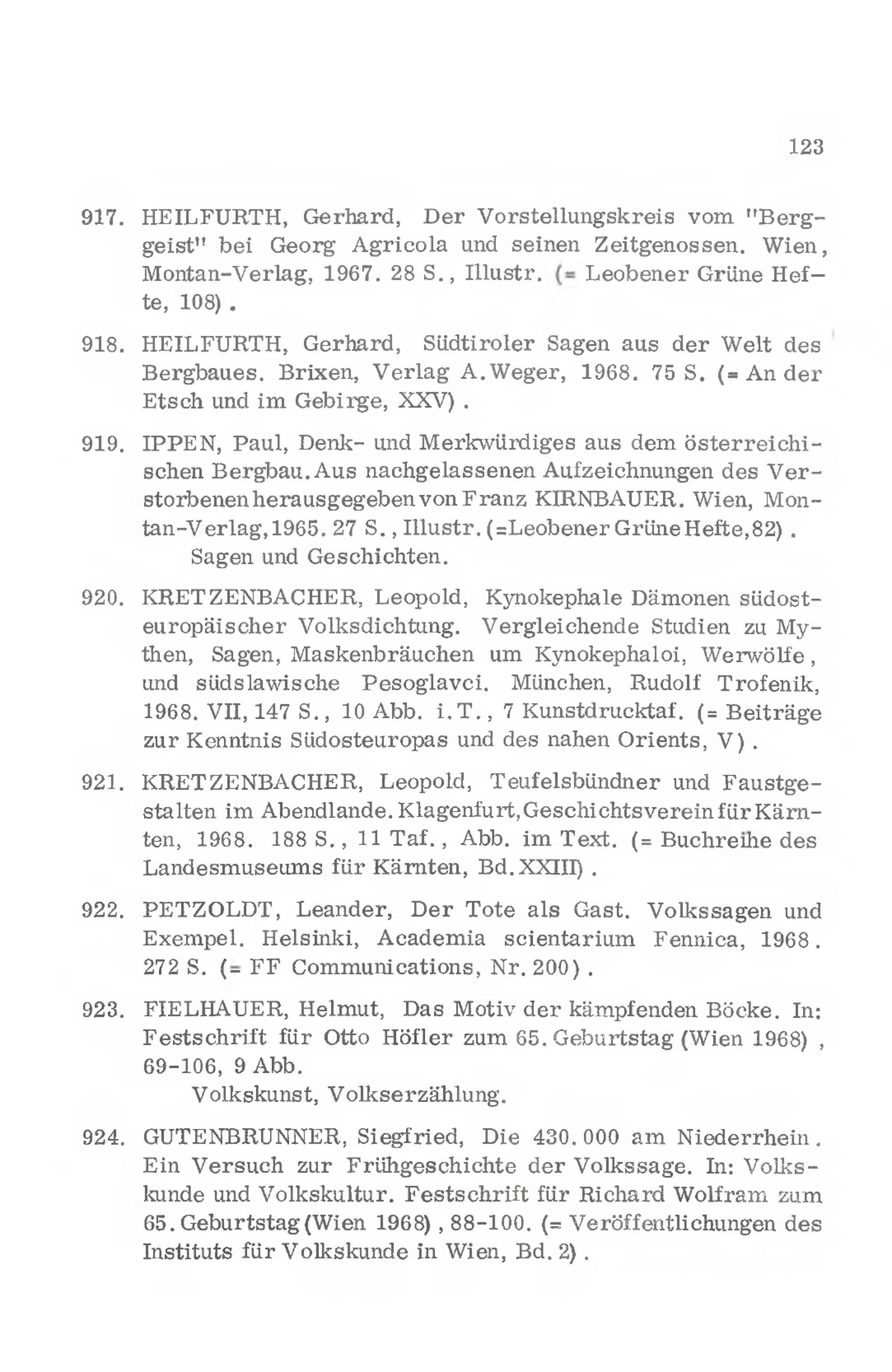 123

917. HEILFURTH, Gerhard, Der Vorstellungskreis vom "Berggeist" bei Georg Agricola und seinen Zeitgenossen. Wien, Montan-Verlag, 1967. 28 S., Illustr. (= Leobener Grüne Hefte, 108).

918. HEILFURTH, Gerhard, Südtiroler Sagen aus der Welt des Bergbaues. Brixen, Verlag A.Weger, 1968. 75 S. (= An der Etsch und im Gebirge, XXV).

919. IPPEN, Paul, Denk- und Merkwürdiges aus dem österreichischen Bergbau. Aus nachgelassenen Aufzeichnungen des Verstorbenen herausgegeben von Franz KIRNBAUER. Wien, Montan-Verlag, 1965. 27 S., Illustr. (=Leobener Grüne Hefte, 82).
Sagen und Geschichten.

920. KRETZENBACHER, Leopold, Kynokephale Dämonen südosteuropäischer Volksdichtung. Vergleichende Studien zu Mythen, Sagen, Maskenbräuchen um Kynokephaloi, Werwölfe, und südslawische Pesoglavci. München, Rudolf Trofenik, 1968. VII, 147 S., 10 Abb. i.T., 7 Kunstdrucktaf. (= Beiträge zur Kenntnis Südosteuropas und des nahen Orients, V).

921. KRETZENBACHER, Leopold, Teufelsbündner und Faustgestalten im Abendlande. Klagenfurt, Geschichtsverein für Kärnten, 1968. 188 S., 11 Taf., Abb. im Text. (= Buchreihe des Landesmuseums für Kärnten, Bd. XXIII).

922. PETZOLDT, Leander, Der Tote als Gast. Volkssagen und Exempel. Helsinki, Academia scientarium Fennica, 1968. 272 S. (= FF Communications, Nr. 200).

923. FIELHAUER, Helmut, Das Motiv der kämpfenden Böcke. In: Festschrift für Otto Höfler zum 65. Geburtstag (Wien 1968), 69-106, 9 Abb.
Volkskunst, Volkserzählung.

924. GUTENBRUNNER, Siegfried, Die 430.000 am Niederrhein. Ein Versuch zur Frühgeschichte der Volkssage. In: Volkskunde und Volkskultur. Festschrift für Richard Wolfram zum 65. Geburtstag (Wien 1968), 88-100. (= Veröffentlichungen des Instituts für Volkskunde in Wien, Bd. 2).